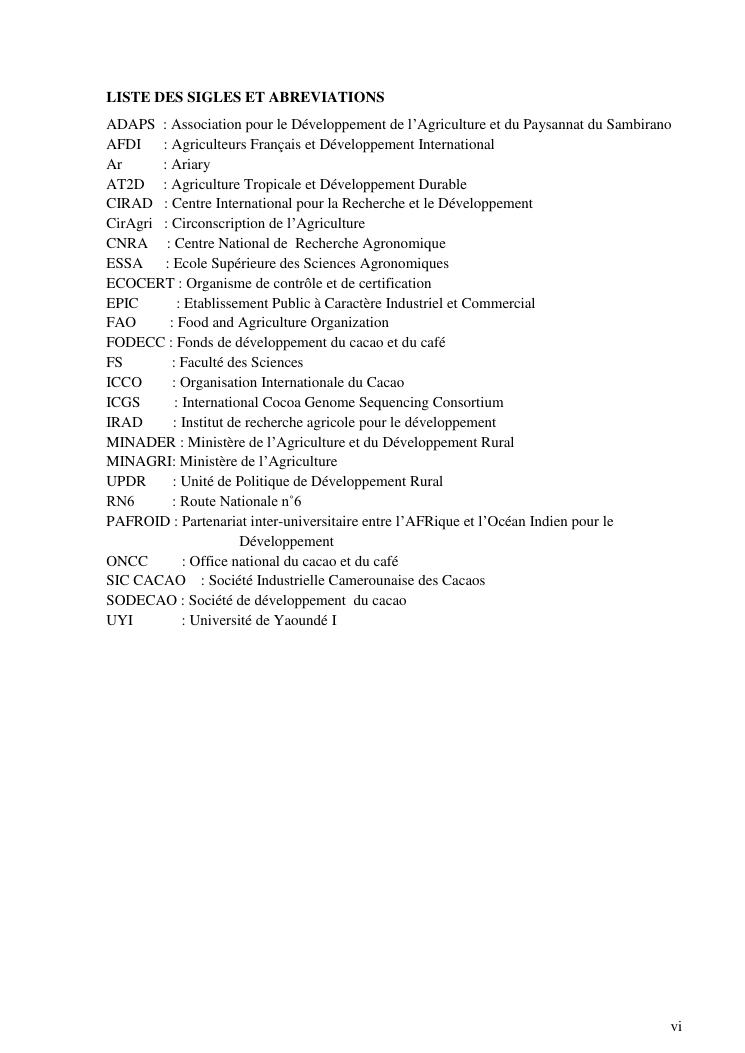 LISTE DES SIGLES ET ABREVIATIONS

ADAPS : Association pour le Développement de l'Agriculture et du Paysannat du Sambirano
AFDI : Agriculteurs Français et Développement International
Ar : Ariary
AT2D : Agriculture Tropicale et Développement Durable
CIRAD : Centre International pour la Recherche et le Développement
CirAgri : Circonscription de l'Agriculture
CNRA : Centre National de Recherche Agronomique
ESSA : Ecole Supérieure des Sciences Agronomiques
ECOCERT : Organisme de contrôle et de certification
EPIC : Etablissement Public à Caractère Industriel et Commercial
FAO : Food and Agriculture Organization
FODECC : Fonds de développement du cacao et du café
FS : Faculté des Sciences
ICCO : Organisation Internationale du Cacao
ICGS : International Cocoa Genome Sequencing Consortium
IRAD : Institut de recherche agricole pour le développement
MINADER : Ministère de l'Agriculture et du Développement Rural
MINAGRI: Ministère de l'Agriculture
UPDR : Unité de Politique de Développement Rural
RN6 : Route Nationale n°6
PAFROID : Partenariat inter-universitaire entre l'AFRique et l'Océan Indien pour le Développement
ONCC : Office national du cacao et du café
SIC CACAO : Société Industrielle Camerounaise des Cacaos
SODECAO : Société de développement du cacao
UYI : Université de Yaoundé I

vi